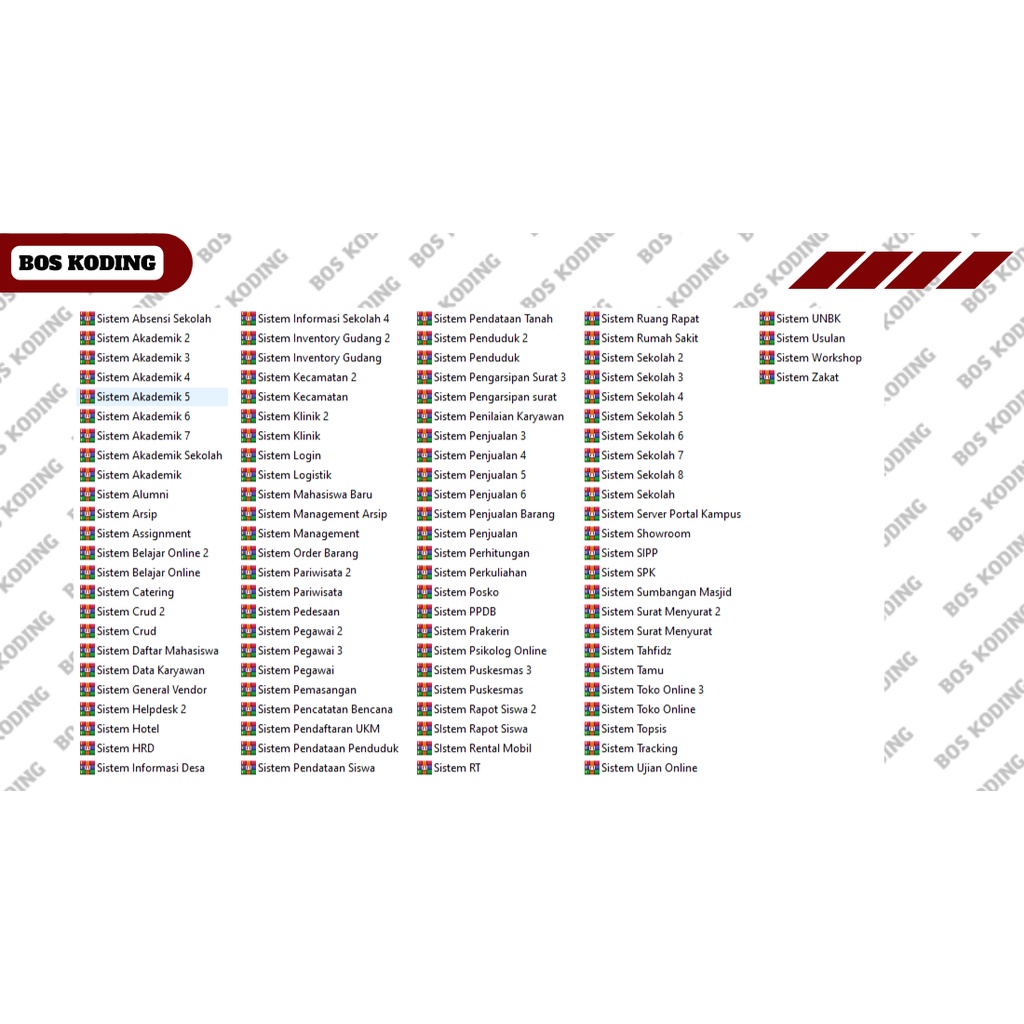 BOS KODING

Sistem Absensi Sekolah
Sistem Akademik 2
Sistem Akademik 3
Sistem Akademik 4
Sistem Akademik 5
Sistem Akademik 6
Sistem Akademik 7
Sistem Akademik Sekolah
Sistem Akademik
Sistem Alumni
Sistem Arsip
Sistem Assignment
Sistem Belajar Online 2
Sistem Belajar Online
Sistem Catering
Sistem Crud 2
Sistem Crud
Sistem Daftar Mahasiswa
Sistem Data Karyawan
Sistem General Vendor
Sistem Helpdesk 2
Sistem Hotel
Sistem HRD
Sistem Informasi Desa

Sistem Informasi Sekolah 4
Sistem Inventory Gudang 2
Sistem Inventory Gudang
Sistem Kecamatan 2
Sistem Kecamatan
Sistem Klinik 2
Sistem Klinik
Sistem Login
Sistem Logistik
Sistem Mahasiswa Baru
Sistem Management Arsip
Sistem Management
Sistem Order Barang
Sistem Pariwisata 2
Sistem Pariwisata
Sistem Pedesaan
Sistem Pegawai 2
Sistem Pegawai 3
Sistem Pegawai
Sistem Pemasangan
Sistem Pencatatan Bencana
Sistem Pendaftaran UKM
Sistem Pendataan Penduduk
Sistem Pendataan Siswa

Sistem Pendataan Tanah
Sistem Penduduk 2
Sistem Penduduk
Sistem Pengarsipan Surat 3
Sistem Pengarsipan surat
Sistem Penilaian Karyawan
Sistem Penjualan 3
Sistem Penjualan 4
Sistem Penjualan 5
Sistem Penjualan 6
Sistem Penjualan Barang
Sistem Penjualan
Sistem Perhitungan
Sistem Perkuliahan
Sistem Posko
Sistem PPDB
Sistem Prakerin
Sistem Psikolog Online
Sistem Puskesmas 3
Sistem Puskesmas
Sistem Rapot Siswa 2
SIstem Rapot Siswa
SIstem Rental Mobil
Sistem RT

Sistem Ruang Rapat
Sistem Rumah Sakit
Sistem Sekolah 2
Sistem Sekolah 3
Sistem Sekolah 4
Sistem Sekolah 5
Sistem Sekolah 6
Sistem Sekolah 7
Sistem Sekolah 8
Sistem Sekolah
Sistem Server Portal Kampus
Sistem Showroom
Sistem SIPP
Sistem SPK
Sistem Sumbangan Masjid
Sistem Surat Menyurat 2
Sistem Surat Menyurat
Sistem Tahfidz
Sistem Tamu
Sistem Toko Online 3
Sistem Toko Online
Sistem Topsis
Sistem Tracking
Sistem Ujian Online

Sistem UNBK
Sistem Usulan
Sistem Workshop
Sistem Zakat